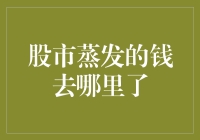 股市蒸发的钱去哪里了